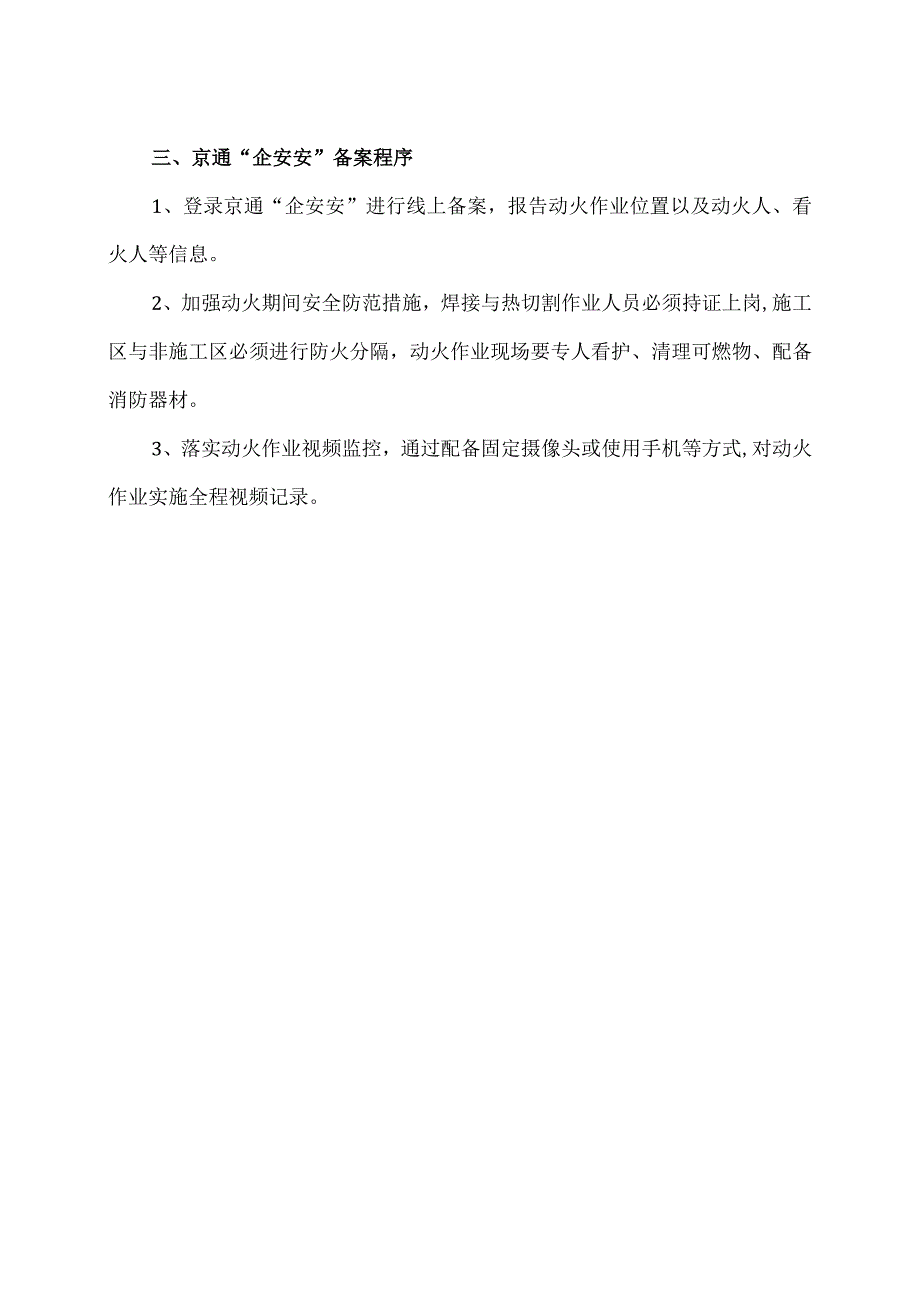 三、京通“企安安”备案程序

1、登录京通“企安安”进行线上备案，报告动火作业位置以及动火人、看火人等信息。

2、加强动火期间安全防范措施，焊接与热切割作业人员必须持证上岗,施工区与非施工区必须进行防火分隔，动火作业现场要专人看护、清理可燃物、配备消防器材。

3、落实动火作业视频监控，通过配备固定摄像头或使用手机等方式,对动火作业实施全程视频记录。